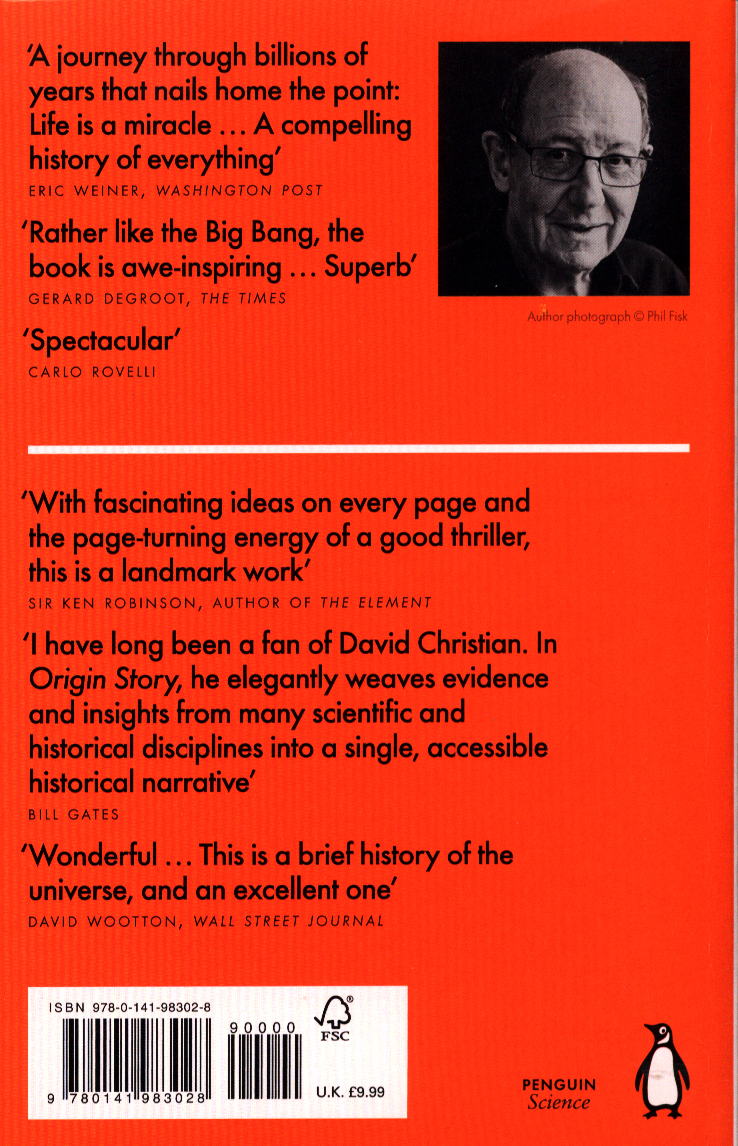 'A journey through billions of years that nails home the point: Life is a miracle ... A compelling history of everything'
ERIC WEINER, WASHINGTON POST

'Rather like the Big Bang, the book is awe-inspiring ... Superb'
GERARD DEGROOT, THE TIMES

'Spectacular'
CARLO ROVELLI

Author photograph © Phil Fisk

'With fascinating ideas on every page and the page-turning energy of a good thriller, this is a landmark work'
SIR KEN ROBINSON, AUTHOR OF THE ELEMENT

'I have long been a fan of David Christian. In Origin Story, he elegantly weaves evidence and insights from many scientific and historical disciplines into a single, accessible historical narrative'
BILL GATES

'Wonderful ... This is a brief history of the universe, and an excellent one'
DAVID WOOTTON, WALL STREET JOURNAL

ISBN 978-0-141-98302-8
9 780141 983028
90000
FSC
U.K. £9.99

PENGUIN
Science